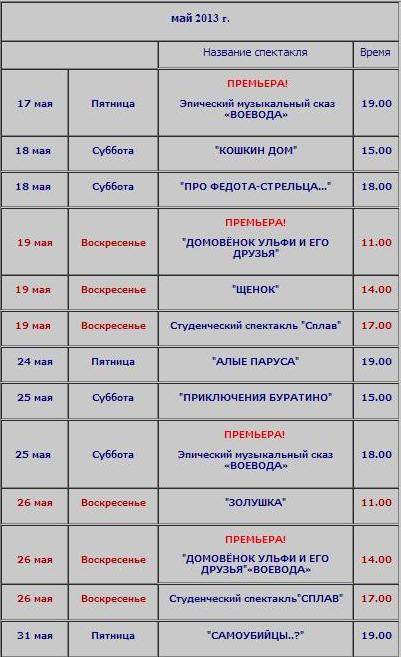 | май 2013 г. | | | |
|---|---|---|---|
| | | Название спектакля | Время |
| 17 мая | Пятница | ПРЕМЬЕРА! Эпический музыкальный сказ «ВОЕВОДА» | 19.00 |
| 18 мая | Суббота | "КОШКИН ДОМ" | 15.00 |
| 18 мая | Суббота | "ПРО ФЕДОТА-СТРЕЛЬЦА..." | 18.00 |
| 19 мая | Воскресенье | ПРЕМЬЕРА! "ДОМОВЁНОК УЛЬФИ И ЕГО ДРУЗЬЯ" | 11.00 |
| 19 мая | Воскресенье | "ЩЕНОК" | 14.00 |
| 19 мая | Воскресенье | Студенческий спектакль "Сплав" | 17.00 |
| 24 мая | Пятница | "АЛЫЕ ПАРУСА" | 19.00 |
| 25 мая | Суббота | "ПРИКЛЮЧЕНИЯ БУРАТИНО" | 15.00 |
| 25 мая | Суббота | ПРЕМЬЕРА! Эпический музыкальный сказ «ВОЕВОДА» | 18.00 |
| 26 мая | Воскресенье | "ЗОЛУШКА" | 11.00 |
| 26 мая | Воскресенье | ПРЕМЬЕРА! "ДОМОВЁНОК УЛЬФИ И ЕГО ДРУЗЬЯ"«ВОЕВОДА» | 14.00 |
| 26 мая | Воскресенье | Студенческий спектакль"СПЛАВ" | 17.00 |
| 31 мая | Пятница | "САМОУБИЙЦЫ..?" | 19.00 |